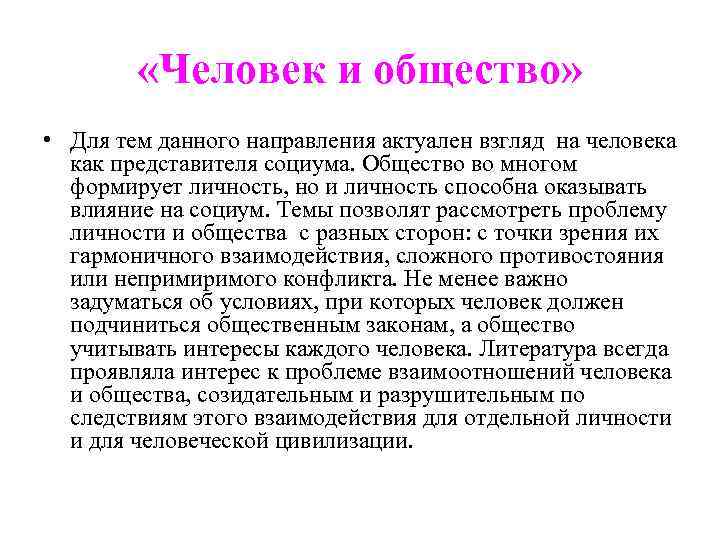 «Человек и общество»

• Для тем данного направления актуален взгляд на человека как представителя социума. Общество во многом формирует личность, но и личность способна оказывать влияние на социум. Темы позволят рассмотреть проблему личности и общества с разных сторон: с точки зрения их гармоничного взаимодействия, сложного противостояния или непримиримого конфликта. Не менее важно задуматься об условиях, при которых человек должен подчиниться общественным законам, а общество учитывать интересы каждого человека. Литература всегда проявляла интерес к проблеме взаимоотношений человека и общества, созидательным и разрушительным по следствиям этого взаимодействия для отдельной личности и для человеческой цивилизации.